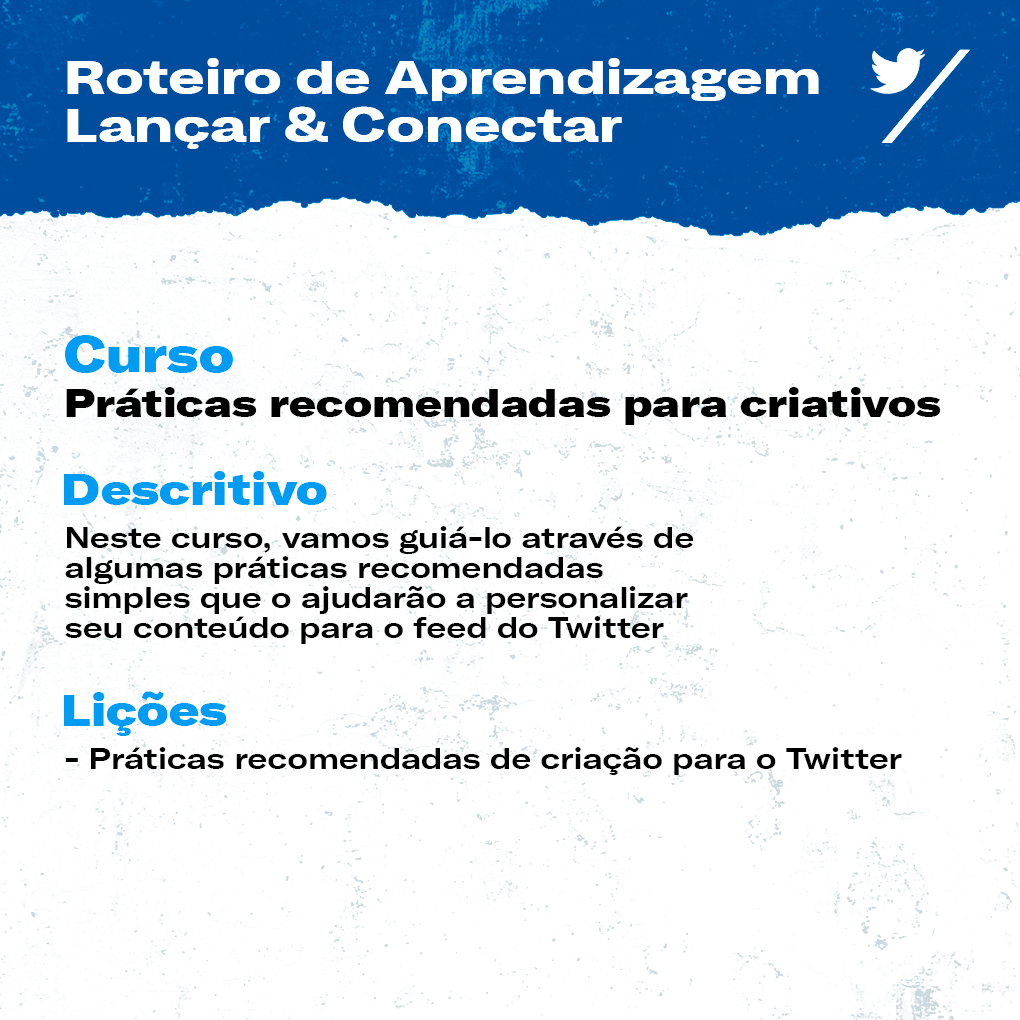 Roteiro de Aprendizagem
Lançar & Conectar

Curso
Práticas recomendadas para criativos

Descritivo
Neste curso, vamos guiá-lo através de algumas práticas recomendadas simples que o ajudarão a personalizar seu conteúdo para o feed do Twitter

Lições
- Práticas recomendadas de criação para o Twitter